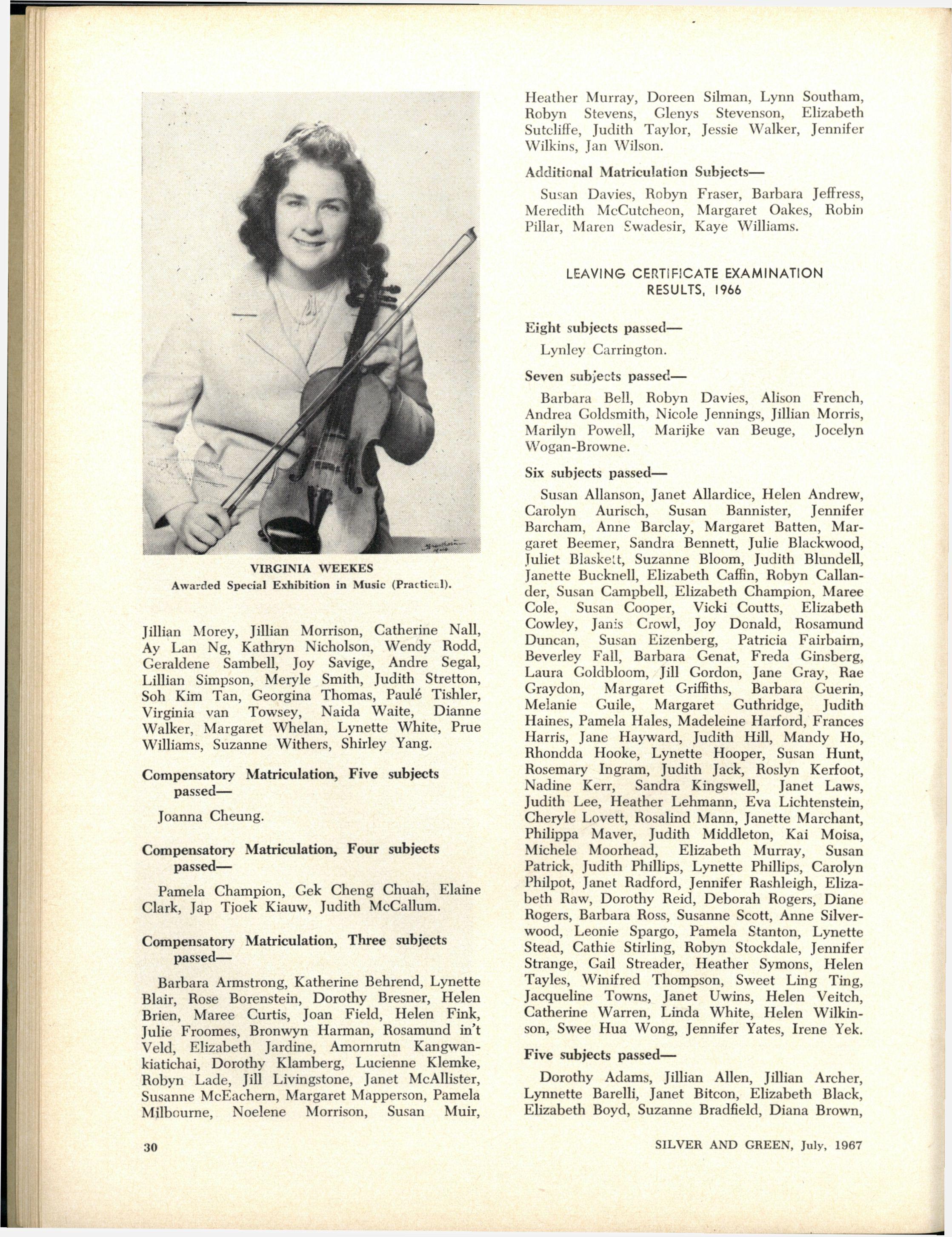 VIRGINIA WEEKES
Awarded Special Exhibition in Music (Practical).

Jillian Morey, Jillian Morrison, Catherine Nall, Ay Lan Ng, Kathryn Nicholson, Wendy Rodd, Geraldene Sambell, Joy Savige, Andre Segal, Lillian Simpson, Meryle Smith, Judith Stretton, Soh Kim Tan, Georgina Thomas, Paulé Tishler, Virginia van Towsey, Naida Waite, Dianne Walker, Margaret Whelan, Lynette White, Prue Williams, Suzanne Withers, Shirley Yang.

Compensatory Matriculation, Five subjects passed—

Joanna Cheung.

Compensatory Matriculation, Four subjects passed—

Pamela Champion, Gek Cheng Chuah, Elaine Clark, Jap Tjoek Kiauw, Judith McCallum.

Compensatory Matriculation, Three subjects passed—

Barbara Armstrong, Katherine Behrend, Lynette Blair, Rose Borenstein, Dorothy Bresner, Helen Brien, Maree Curtis, Joan Field, Helen Fink, Julie Froomes, Bronwyn Harman, Rosamund in't Veld, Elizabeth Jardine, Amornrutn Kangwankiatichai, Dorothy Klamberg, Lucienne Klemke, Robyn Lade, Jill Livingstone, Janet McAllister, Susanne McEachern, Margaret Mapperson, Pamela Milbourne, Noelene Morrison, Susan Muir, Heather Murray, Doreen Silman, Lynn Southam, Robyn Stevens, Glenys Stevenson, Elizabeth Sutcliffe, Judith Taylor, Jessie Walker, Jennifer Wilkins, Jan Wilson.

Additional Matriculation Subjects—

Susan Davies, Robyn Fraser, Barbara Jeffress, Meredith McCutcheon, Margaret Oakes, Robin Pillar, Maren Swadesir, Kaye Williams.

LEAVING CERTIFICATE EXAMINATION RESULTS, 1966

Eight subjects passed—

Lynley Carrington.

Seven subjects passed—

Barbara Bell, Robyn Davies, Alison French, Andrea Goldsmith, Nicole Jennings, Jillian Morris, Marilyn Powell, Marijke van Beuge, Jocelyn Wogan-Browne.

Six subjects passed—

Susan Allanson, Janet Allardice, Helen Andrew, Carolyn Aurisch, Susan Bannister, Jennifer Barcham, Anne Barclay, Margaret Batten, Margaret Beemer, Sandra Bennett, Julie Blackwood, Juliet Blaskett, Suzanne Bloom, Judith Blundell, Janette Bucknell, Elizabeth Caffin, Robyn Callander, Susan Campbell, Elizabeth Champion, Maree Cole, Susan Cooper, Vicki Coutts, Elizabeth Cowley, Janis Crowl, Joy Donald, Rosamund Duncan, Susan Eizenberg, Patricia Fairbairn, Beverley Fall, Barbara Genat, Freda Ginsberg, Laura Goldbloom, Jill Gordon, Jane Gray, Rae Graydon, Margaret Griffiths, Barbara Guerin, Melanie Guile, Margaret Guthridge, Judith Haines, Pamela Hales, Madeleine Harford, Frances Harris, Jane Hayward, Judith Hill, Mandy Ho, Rhondda Hooke, Lynette Hooper, Susan Hunt, Rosemary Ingram, Judith Jack, Roslyn Kerfoot, Nadine Kerr, Sandra Kingswell, Janet Laws, Judith Lee, Heather Lehmann, Eva Lichtenstein, Cheryle Lovett, Rosalind Mann, Janette Marchant, Philippa Maver, Judith Middleton, Kai Moisa, Michele Moorhead, Elizabeth Murray, Susan Patrick, Judith Phillips, Lynette Phillips, Carolyn Philpot, Janet Radford, Jennifer Rashleigh, Elizabeth Raw, Dorothy Reid, Deborah Rogers, Diane Rogers, Barbara Ross, Susanne Scott, Anne Silverwood, Leonie Spargo, Pamela Stanton, Lynette Stead, Cathie Stirling, Robyn Stockdale, Jennifer Strange, Gail Streader, Heather Symons, Helen Tayles, Winifred Thompson, Sweet Ling Ting, Jacqueline Towns, Janet Uwins, Helen Veitch, Catherine Warren, Linda White, Helen Wilkinson, Swee Hua Wong, Jennifer Yates, Irene Yek.

Five subjects passed—

Dorothy Adams, Jillian Allen, Jillian Archer, Lynnette Barelli, Janet Bitcon, Elizabeth Black, Elizabeth Boyd, Suzanne Bradfield, Diana Brown,

30

SILVER AND GREEN, July, 1967